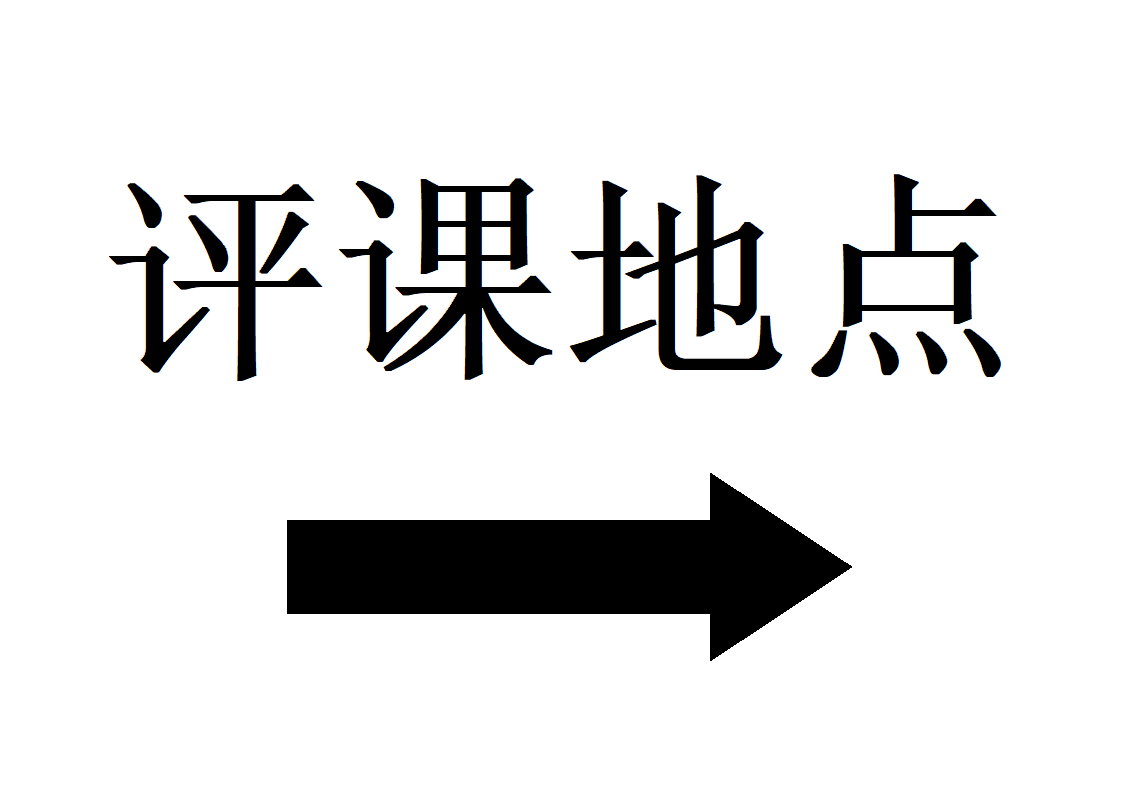 评课地点